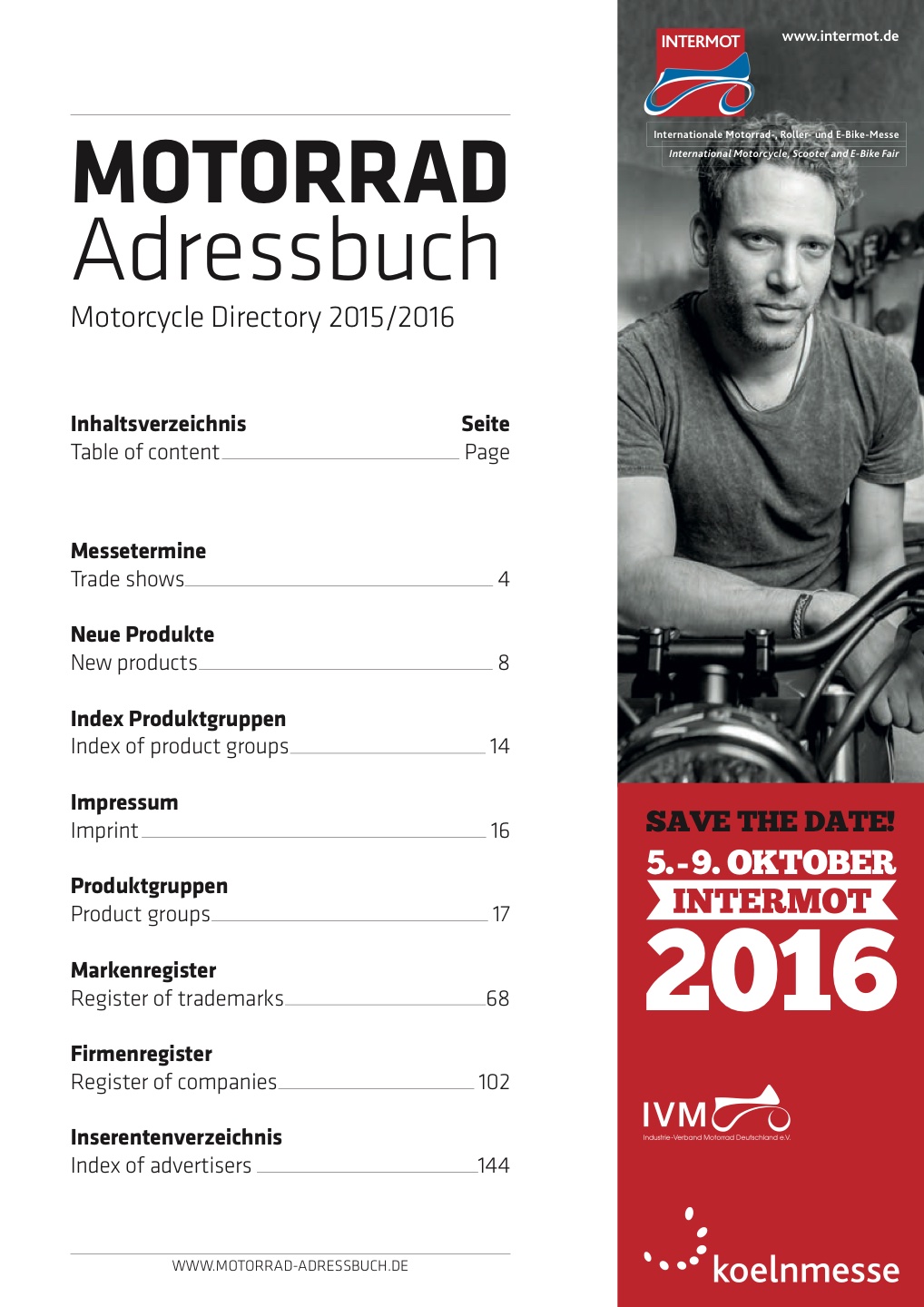 MOTORRAD
Adressbuch
Motorcycle Directory 2015/2016

Inhaltsverzeichnis Seite
Table of content Page

Messetermine
Trade shows 4

Neue Produkte
New products 8

Index Produktgruppen
Index of product groups 14

Impressum
Imprint 16

Produktgruppen
Product groups 17

Markenregister
Register of trademarks 68

Firmenregister
Register of companies 102

Inserentenverzeichnis
Index of advertisers 144

WWW.MOTORRAD-ADRESSBUCH.DE

INTERMOT
www.intermot.de
Internationale Motorrad-, Roller- und E-Bike-Messe
International Motorcycle, Scooter and E-Bike Fair

SAVE THE DATE!
5.-9. OKTOBER
INTERMOT
2016

IVM
Industrie-Verband Motorrad Deutschland e.V.

koelnmesse